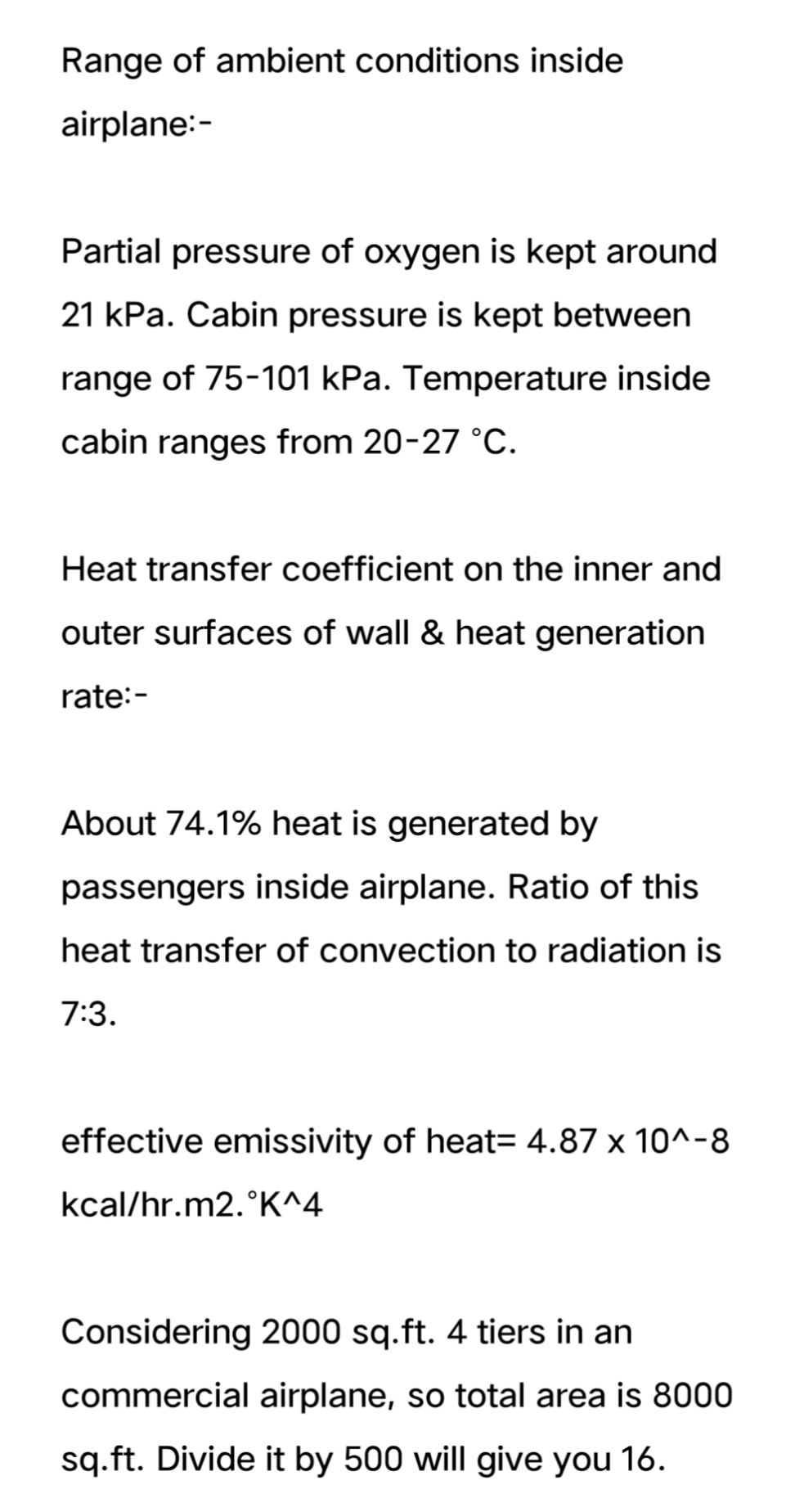 Range of ambient conditions inside airplane:-

Partial pressure of oxygen is kept around 21 kPa. Cabin pressure is kept between range of 75-101 kPa. Temperature inside cabin ranges from 20-27 °C.

Heat transfer coefficient on the inner and outer surfaces of wall & heat generation rate:-

About 74.1% heat is generated by passengers inside airplane. Ratio of this heat transfer of convection to radiation is 7:3.

effective emissivity of heat= 4.87 x 10^-8 kcal/hr.m2.°K^4

Considering 2000 sq.ft. 4 tiers in an commercial airplane, so total area is 8000 sq.ft. Divide it by 500 will give you 16.